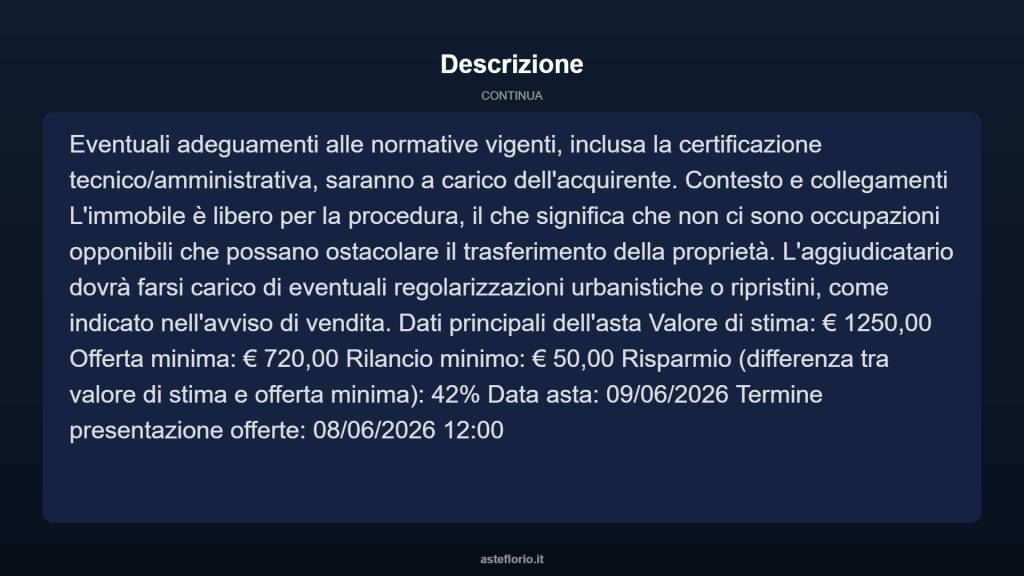 Descrizione

CONTINUA

Eventuali adeguamenti alle normative vigenti, inclusa la certificazione tecnico/amministrativa, saranno a carico dell'acquirente. Contesto e collegamenti L'immobile è libero per la procedura, il che significa che non ci sono occupazioni opponibili che possano ostacolare il trasferimento della proprietà. L'aggiudicatario dovrà farsi carico di eventuali regolarizzazioni urbanistiche o ripristini, come indicato nell'avviso di vendita. Dati principali dell'asta Valore di stima: € 1250,00 Offerta minima: € 720,00 Rilancio minimo: € 50,00 Risparmio (differenza tra valore di stima e offerta minima): 42% Data asta: 09/06/2026 Termine presentazione offerte: 08/06/2026 12:00

asteflorio.it